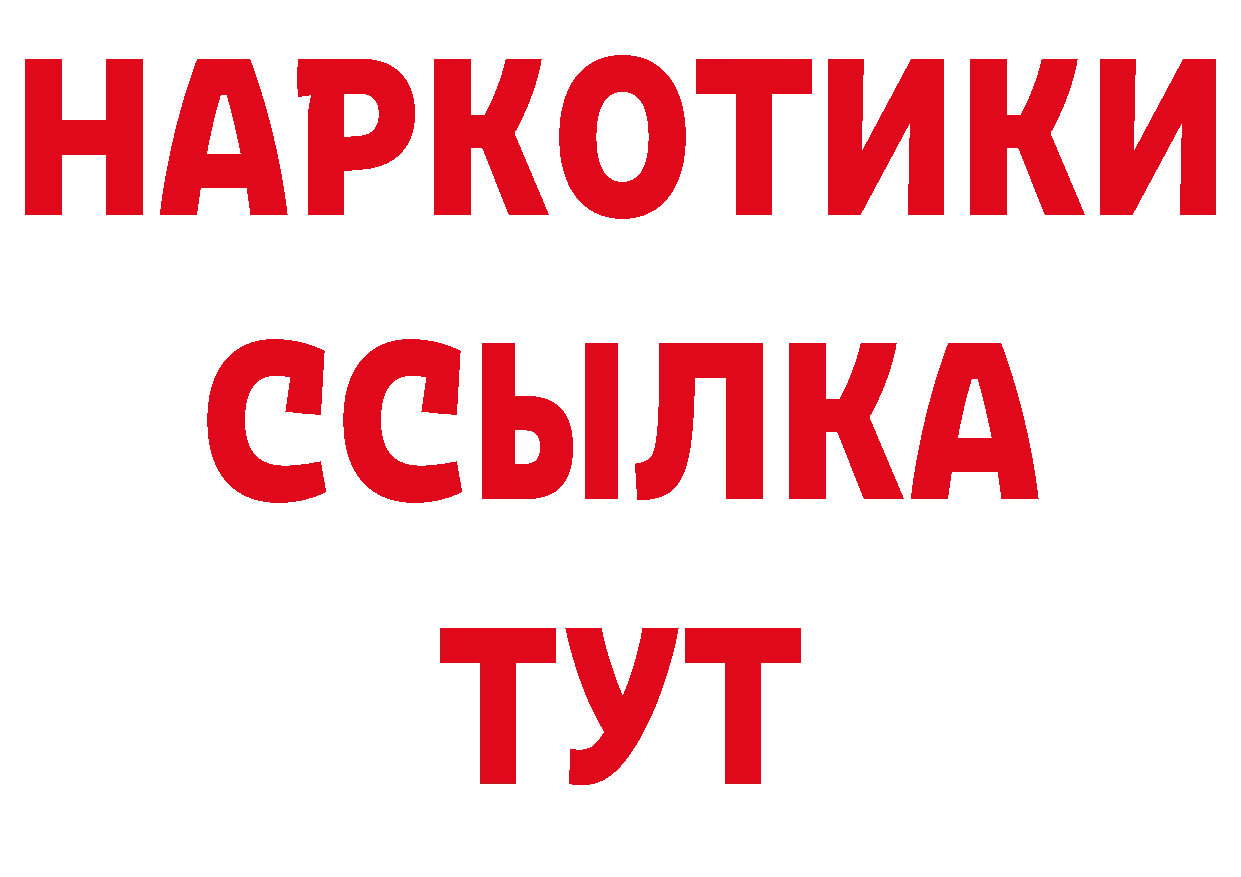 НАРКОТИКИ ССЫЛКА ТУТ